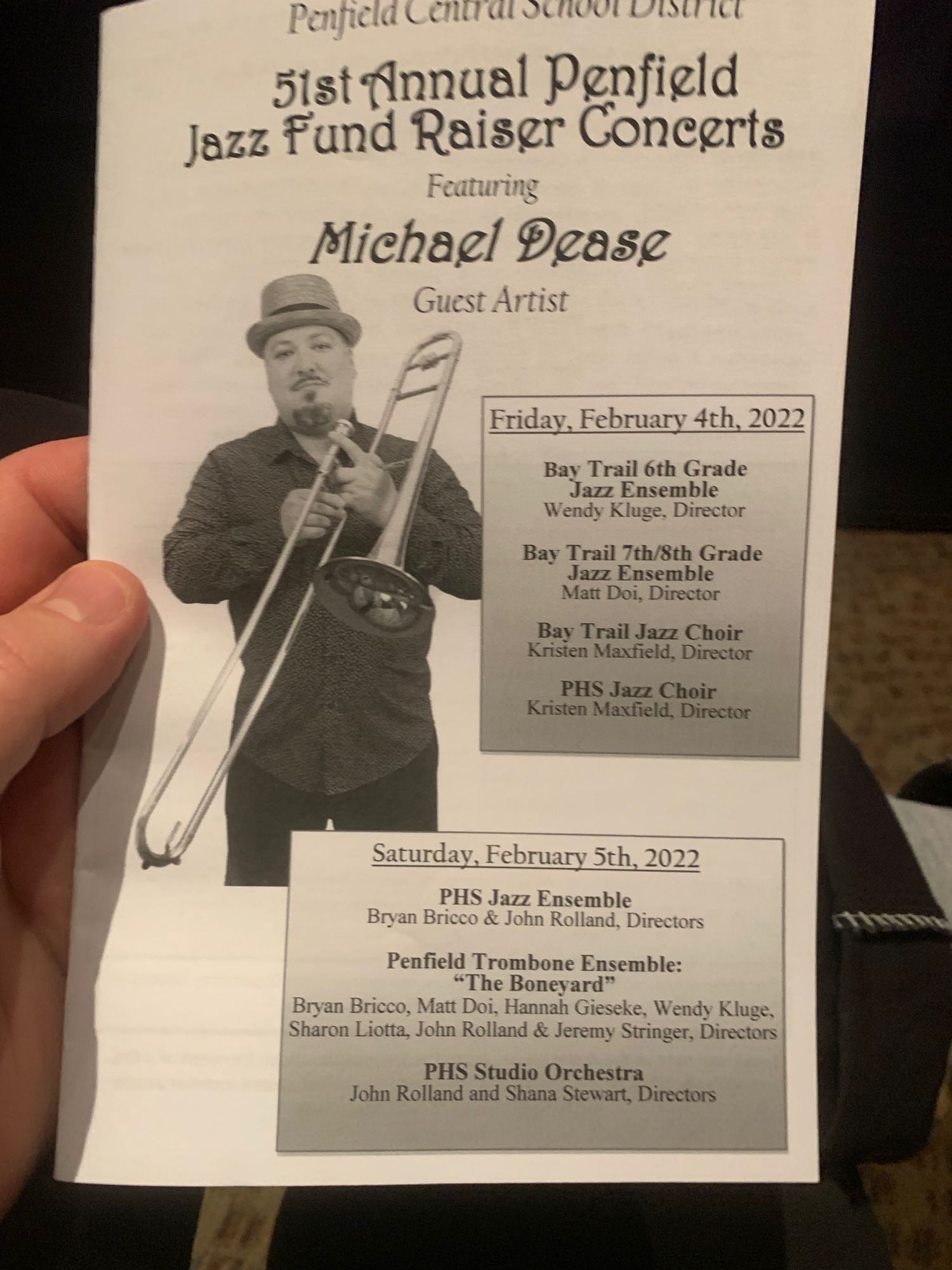 Penfield Central School District

51st Annual Penfield Jazz Fund Raiser Concerts

Featuring

Michael Dease

Guest Artist

Friday, February 4th, 2022

Bay Trail 6th Grade Jazz Ensemble
Wendy Kluge, Director

Bay Trail 7th/8th Grade Jazz Ensemble
Matt Doi, Director

Bay Trail Jazz Choir
Kristen Maxfield, Director

PHS Jazz Choir
Kristen Maxfield, Director

Saturday, February 5th, 2022

PHS Jazz Ensemble
Bryan Bricco & John Rolland, Directors

Penfield Trombone Ensemble: "The Boneyard"
Bryan Bricco, Matt Doi, Hannah Gieseke, Wendy Kluge, Sharon Liotta, John Rolland & Jeremy Stringer, Directors

PHS Studio Orchestra
John Rolland and Shana Stewart, Directors